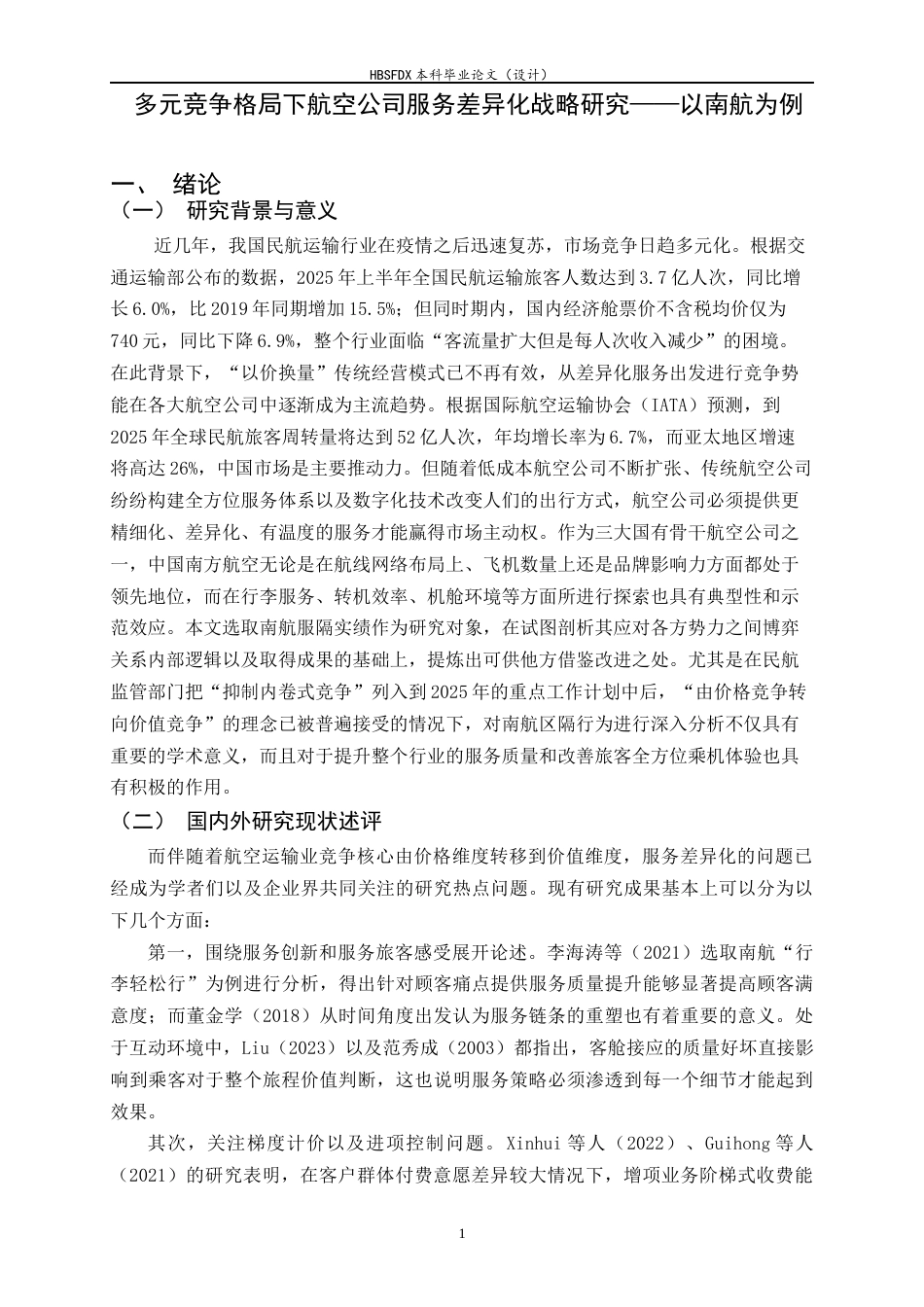 HBSFDX 本科毕业论文（设计）

多元竞争格局下航空公司服务差异化战略研究——以南航为例

一、 绪论

（一） 研究背景与意义

近几年，我国民航运输行业在疫情之后迅速复苏，市场竞争日趋多元化。根据交通运输部公布的数据，2025 年上半年全国民航运输旅客人数达到 3.7 亿人次，同比增长 6.0%，比 2019 年同期增加 15.5%；但同时期内，国内经济舱票价不含税均价仅为 740 元，同比下降 6.9%，整个行业面临“客流量扩大但是每人次收入减少”的困境。在此背景下，“以价换量”传统经营模式已不再有效，从差异化服务出发进行竞争势能在各大航空公司中逐渐成为主流趋势。根据国际航空运输协会（IATA）预测，到 2025 年全球民航旅客周转量将达到 52 亿人次，年均增长率为 6.7%，而亚太地区增速将高达 26%，中国市场是主要推动力。但随着低成本航空公司不断扩张、传统航空公司纷纷构建全方位服务体系以及数字化技术改变人们的出行方式，航空公司必须提供更精细化、差异化、有温度的服务才能赢得市场主动权。作为三大国有骨干航空公司之一，中国南方航空无论是在航线网络布局上、飞机数量上还是品牌影响力方面都处于领先地位，而在行李服务、转机效率、机舱环境等方面所进行探索也具有典型性和示范效应。本文选取南航服隔实绩作为研究对象，在试图剖析其应对各方势力之间博弈关系内部逻辑以及取得成果的基础上，提炼出可供他方借鉴改进之处。尤其是在民航监管部门把“抑制内卷式竞争”列入到 2025 年的重点工作计划中后，“由价格竞争转向价值竞争”的理念已被普遍接受的情况下，对南航区隔行为进行深入分析不仅具有重要的学术意义，而且对于提升整个行业的服务质量和改善旅客全方位乘机体验也具有积极的作用。

（二） 国内外研究现状述评

而伴随着航空运输业竞争核心由价格维度转移到价值维度，服务差异化的问题已经成为学者们以及企业界共同关注的研究热点问题。现有研究成果基本上可以分为以下几个方面：

第一，围绕服务创新和服务旅客感受展开论述。李海涛等（2021）选取南航“行李轻松行”为例进行分析，得出针对顾客痛点提供服务质量提升能够显著提高顾客满意度；而董金学（2018）从时间角度出发认为服务链条的重塑也有着重要的意义。处于互动环境中，Liu（2023）以及范秀成（2003）都指出，客舱接应的质量好坏直接影响到乘客对于整个旅程价值判断，这也说明服务策略必须渗透到每一个细节才能起到效果。

其次，关注梯度计价以及进项控制问题。Xinhui 等人（2022）、Guihong 等人（2021）的研究表明，在客户群体付费意愿差异较大情况下，增项业务阶梯式收费能

1